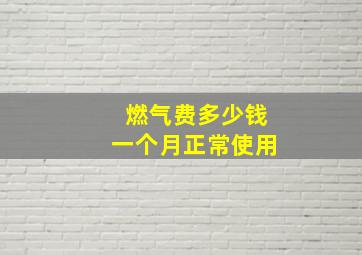 燃气费多少钱
一个月正常使用